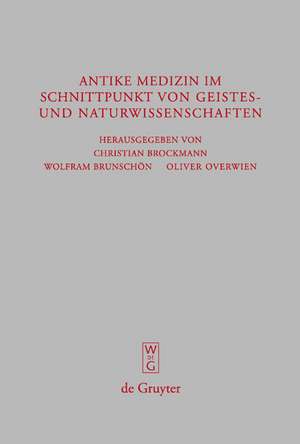 ANTIKE MEDIZIN IM SCHNITTPUNKT VON GEISTES- UND NATURWISSENSCHAFTEN

HERAUSGEGEBEN VON
CHRISTIAN BROCKMANN
WOLFRAM BRUNSCHÖN OLIVER OVERWIEN

W
DE
G

de Gruyter